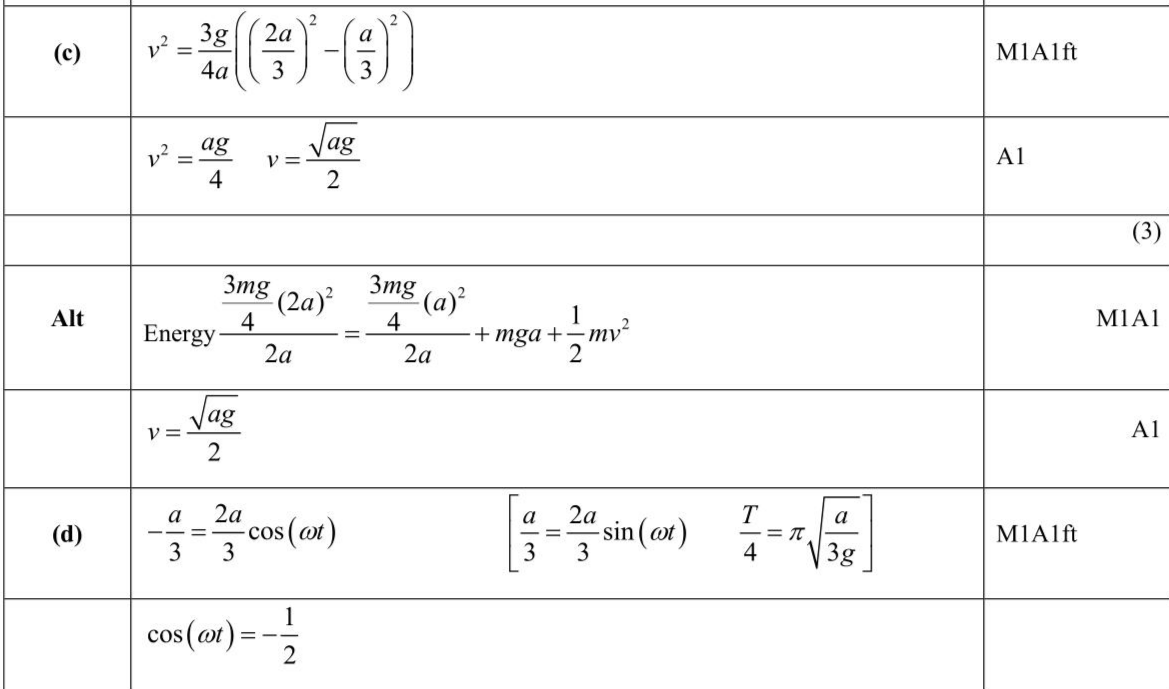 | | | |
|---|---|---|
| **(c)** | $v^2 = \frac{3g}{4a}\left(\left(\frac{2a}{3}\right)^2 - \left(\frac{a}{3}\right)^2\right)$ | M1A1ft |
| | $v^2 = \frac{ag}{4} \quad v = \frac{\sqrt{ag}}{2}$ | A1 |
| | | (3) |
| **Alt** | Energy $\frac{\frac{3mg}{4}(2a)^2}{2a} = \frac{\frac{3mg}{4}(a)^2}{2a} + mga + \frac{1}{2}mv^2$ | M1A1 |
| | $v = \frac{\sqrt{ag}}{2}$ | A1 |
| **(d)** | $-\frac{a}{3} = \frac{2a}{3}\cos(\omega t) \qquad \left[\frac{a}{3} = \frac{2a}{3}\sin(\omega t) \quad \frac{T}{4} = \pi\sqrt{\frac{a}{3g}}\right]$ | M1A1ft |
| | $\cos(\omega t) = -\frac{1}{2}$ | |